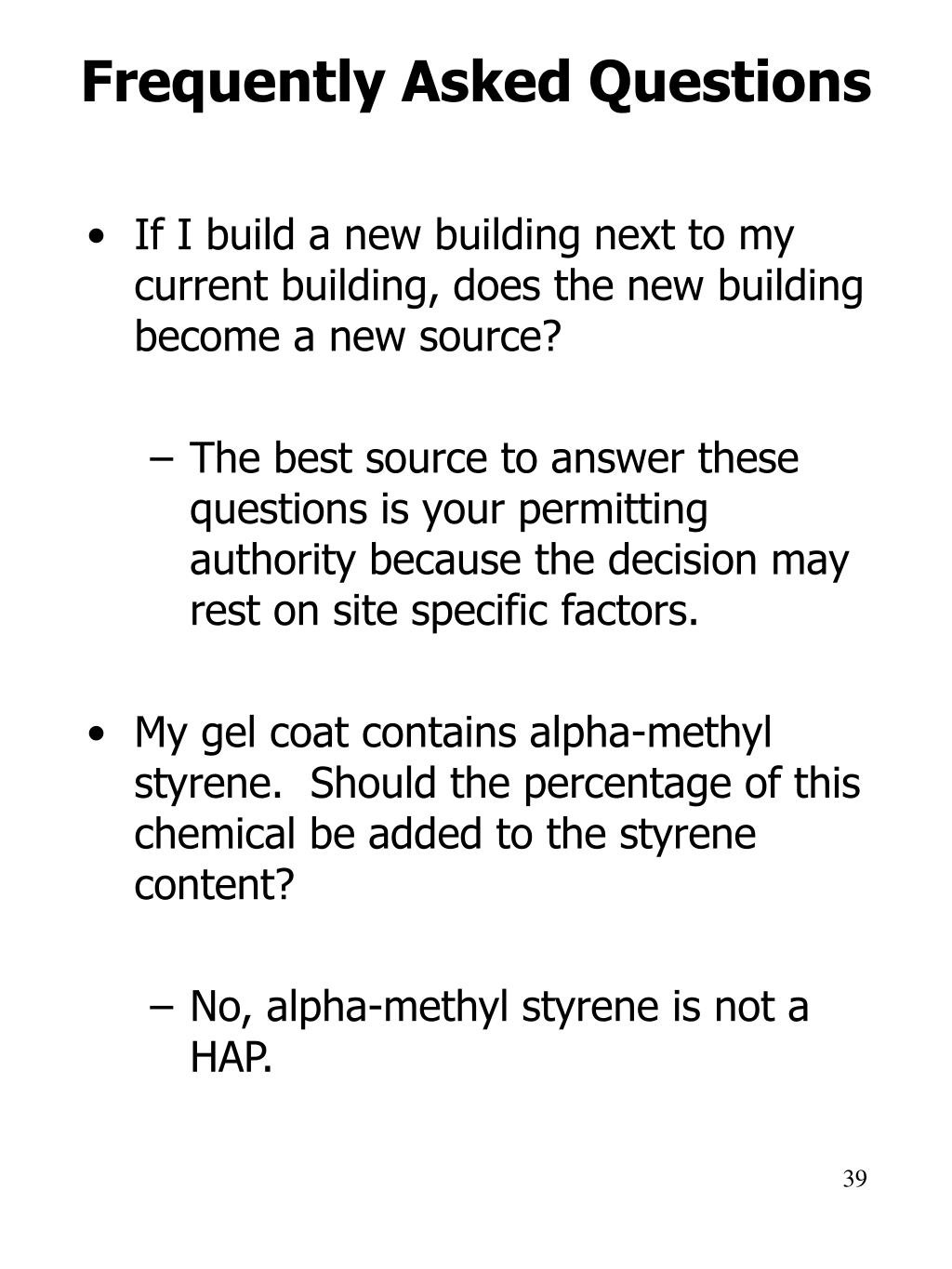 Frequently Asked Questions

• If I build a new building next to my current building, does the new building become a new source?

– The best source to answer these questions is your permitting authority because the decision may rest on site specific factors.

• My gel coat contains alpha-methyl styrene. Should the percentage of this chemical be added to the styrene content?

– No, alpha-methyl styrene is not a HAP.

39